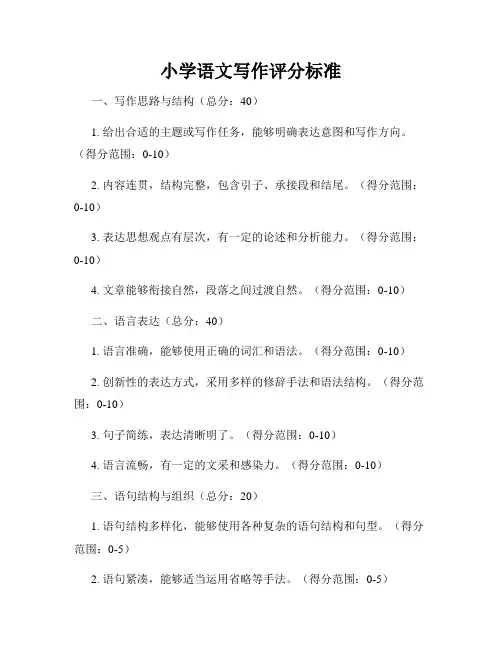 小学语文写作评分标准

一、写作思路与结构（总分：40）

1. 给出合适的主题或写作任务，能够明确表达意图和写作方向。（得分范围：0-10）

2. 内容连贯，结构完整，包含引子、承接段和结尾。（得分范围：0-10）

3. 表达思想观点有层次，有一定的论述和分析能力。（得分范围：0-10）

4. 文章能够衔接自然，段落之间过渡自然。（得分范围：0-10）

二、语言表达（总分：40）

1. 语言准确，能够使用正确的词汇和语法。（得分范围：0-10）

2. 创新性的表达方式，采用多样的修辞手法和语法结构。（得分范围：0-10）

3. 句子简练，表达清晰明了。（得分范围：0-10）

4. 语言流畅，有一定的文采和感染力。（得分范围：0-10）

三、语句结构与组织（总分：20）

1. 语句结构多样化，能够使用各种复杂的语句结构和句型。（得分范围：0-5）

2. 语句紧凑，能够适当运用省略等手法。（得分范围：0-5）